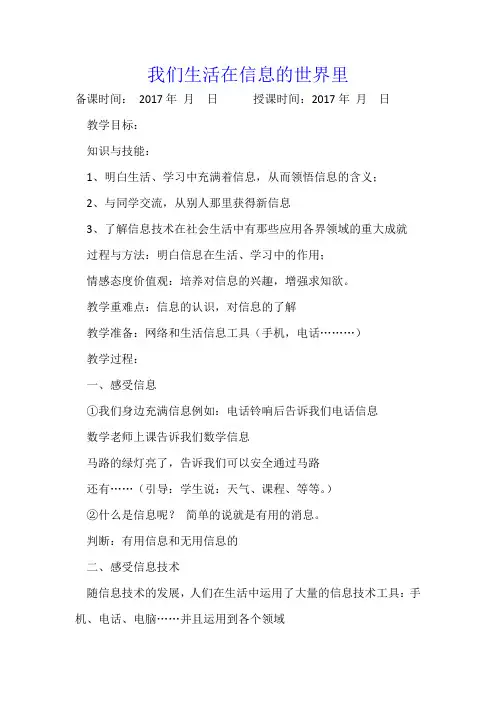 我们生活在信息的世界里

备课时间：  2017 年  月   日          授课时间：2017 年  月   日

教学目标：

知识与技能：

1、明白生活、学习中充满着信息，从而领悟信息的含义；

2、与同学交流，从别人那里获得新信息

3、了解信息技术在社会生活中有那些应用各界领域的重大成就

过程与方法：明白信息在生活、学习中的作用；

情感态度价值观：培养对信息的兴趣，增强求知欲。

教学重难点：信息的认识，对信息的了解

教学准备：网络和生活信息工具（手机，电话………）

教学过程：

一、感受信息

①我们身边充满信息例如：电话铃响后告诉我们电话信息

数学老师上课告诉我们数学信息

马路的绿灯亮了，告诉我们可以安全通过马路

还有……（引导：学生说：天气、课程、等等。）

②什么是信息呢？ 简单的说就是有用的消息。

判断：有用信息和无用信息的

二、感受信息技术

随信息技术的发展，人们在生活中运用了大量的信息技术工具：手机、电话、电脑……并且运用到各个领域